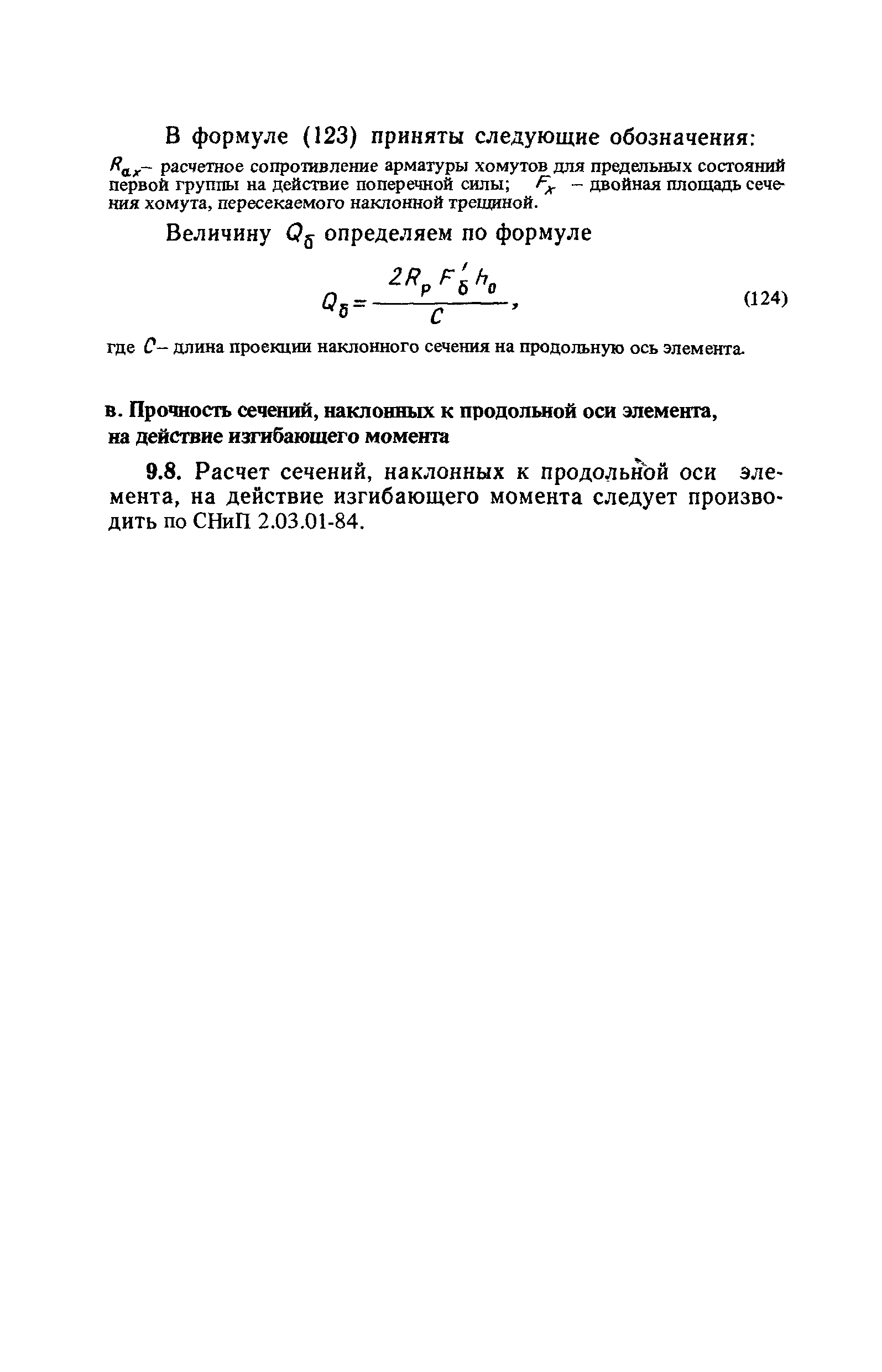 В формуле (123) приняты следующие обозначения:

$R_{ax}$ – расчетное сопротивление арматуры хомутов для предельных состояний первой группы на действие поперечной силы; $F_x$ – двойная площадь сечения хомута, пересекаемого наклонной трещиной.

Величину $Q_б$ определяем по формуле

$Q_б = \frac{2R_p F'_б h_0}{C}$, (124)

где $C$ – длина проекции наклонного сечения на продольную ось элемента.

в. Прочность сечений, наклонных к продольной оси элемента, на действие изгибающего момента

9.8. Расчет сечений, наклонных к продольной оси элемента, на действие изгибающего момента следует производить по СНиП 2.03.01-84.